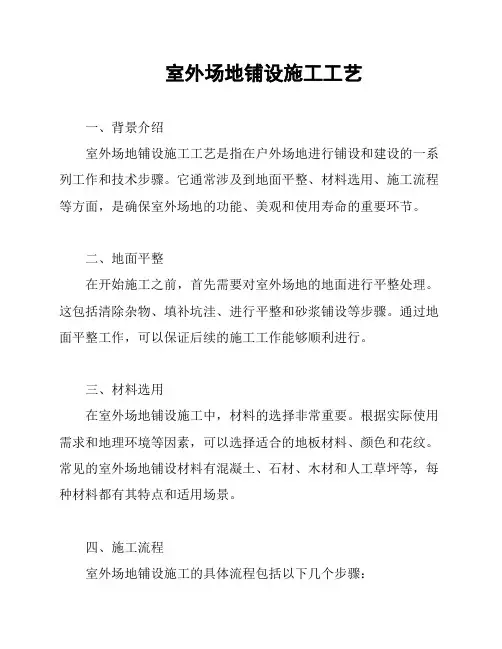 室外场地铺设施工工艺

一、背景介绍

室外场地铺设施工工艺是指在户外场地进行铺设和建设的一系列工作和技术步骤。它通常涉及到地面平整、材料选用、施工流程等方面，是确保室外场地的功能、美观和使用寿命的重要环节。

二、地面平整

在开始施工之前，首先需要对室外场地的地面进行平整处理。这包括清除杂物、填补坑洼、进行平整和砂浆铺设等步骤。通过地面平整工作，可以保证后续的施工工作能够顺利进行。

三、材料选用

在室外场地铺设施工中，材料的选择非常重要。根据实际使用需求和地理环境等因素，可以选择适合的地板材料、颜色和花纹。常见的室外场地铺设材料有混凝土、石材、木材和人工草坪等，每种材料都有其特点和适用场景。

四、施工流程

室外场地铺设施工的具体流程包括以下几个步骤：